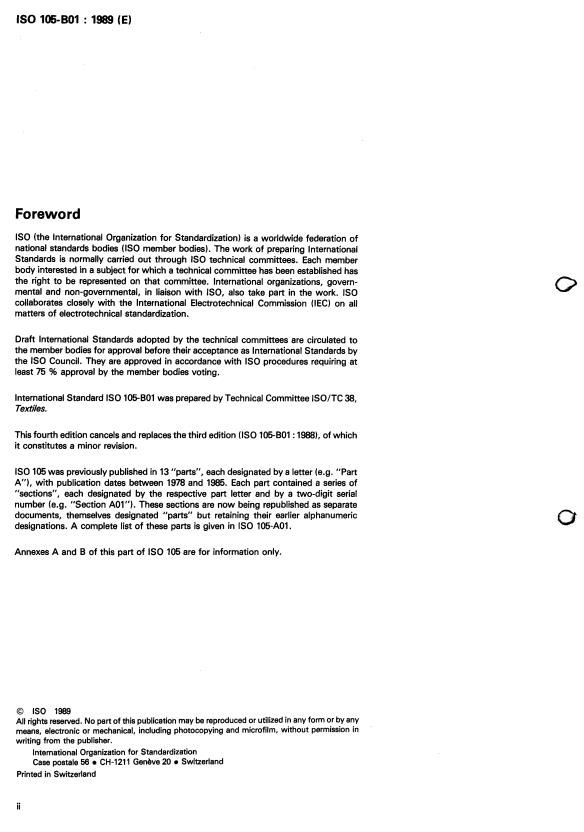 ISO 105-B01 : 1989 (E)

Foreword

ISO (the International Organization for Standardization) is a worldwide federation of national standards bodies (ISO member bodies). The work of preparing International Standards is normally carried out through ISO technical committees. Each member body interested in a subject for which a technical committee has been established has the right to be represented on that committee. International organizations, governmental and non-governmental, in liaison with ISO, also take part in the work. ISO collaborates closely with the International Electrotechnical Commission (IEC) on all matters of electrotechnical standardization.

Draft International Standards adopted by the technical committees are circulated to the member bodies for approval before their acceptance as International Standards by the ISO Council. They are approved in accordance with ISO procedures requiring at least 75 % approval by the member bodies voting.

International Standard ISO 105-B01 was prepared by Technical Committee ISO/TC 38, Textiles.

This fourth edition cancels and replaces the third edition (ISO 105-B01 : 1988), of which it constitutes a minor revision.

ISO 105 was previously published in 13 "parts", each designated by a letter (e.g. "Part A"), with publication dates between 1978 and 1985. Each part contained a series of "sections", each designated by the respective part letter and by a two-digit serial number (e.g. "Section A01"). These sections are now being republished as separate documents, themselves designated "parts" but retaining their earlier alphanumeric designations. A complete list of these parts is given in ISO 105-A01.

Annexes A and B of this part of ISO 105 are for information only.

© ISO 1989
All rights reserved. No part of this publication may be reproduced or utilized in any form or by any means, electronic or mechanical, including photocopying and microfilm, without permission in writing from the publisher.
International Organization for Standardization
Case postale 56 • CH-1211 Genève 20 • Switzerland
Printed in Switzerland

ii